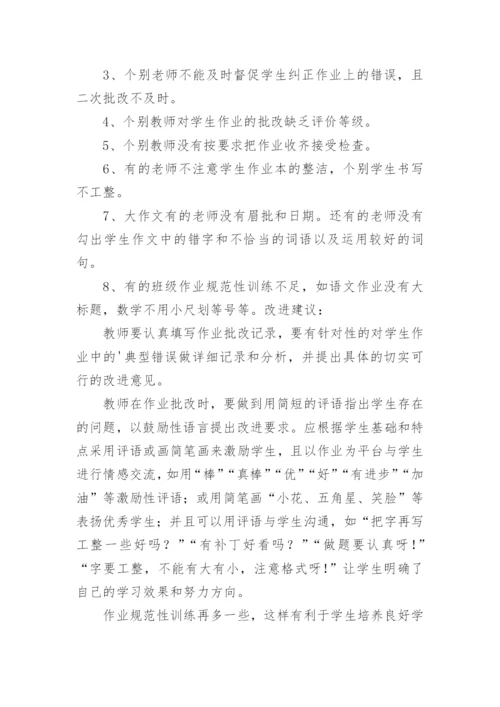 3、个别老师不能及时督促学生纠正作业上的错误，且二次批改不及时。

4、个别教师对学生作业的批改缺乏评价等级。

5、个别教师没有按要求把作业收齐接受检查。

6、有的老师不注意学生作业本的整洁，个别学生书写不工整。

7、大作文有的老师没有眉批和日期。还有的老师没有勾出学生作文中的错字和不恰当的词语以及运用较好的词句。

8、有的班级作业规范性训练不足，如语文作业没有大标题，数学不用小尺划等号等。改进建议：

教师要认真填写作业批改记录，要有针对性的对学生作业中的'典型错误做详细记录和分析，并提出具体的切实可行的改进意见。

教师在作业批改时，要做到用简短的评语指出学生存在的问题，以鼓励性语言提出改进要求。应根据学生基础和特点采用评语或画简笔画来激励学生，且以作业为平台与学生进行情感交流，如用“棒”“真棒”“优”“好”“有进步”“加油”等激励性评语；或用简笔画“小花、五角星、笑脸”等表扬优秀学生；并且可以用评语与学生沟通，如“把字再写工整一些好吗？”“有补丁好看吗？”“做题要认真呀！”“字要工整，不能有大有小，注意格式呀！”让学生明确了自己的学习效果和努力方向。

作业规范性训练再多一些，这样有利于学生培养良好学